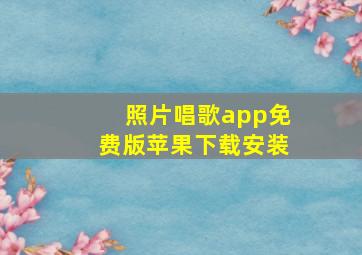 照片唱歌app免费版苹果下载安装